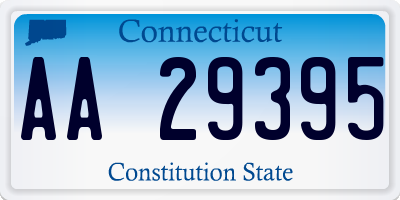 Connecticut

AA 29395

Constitution State